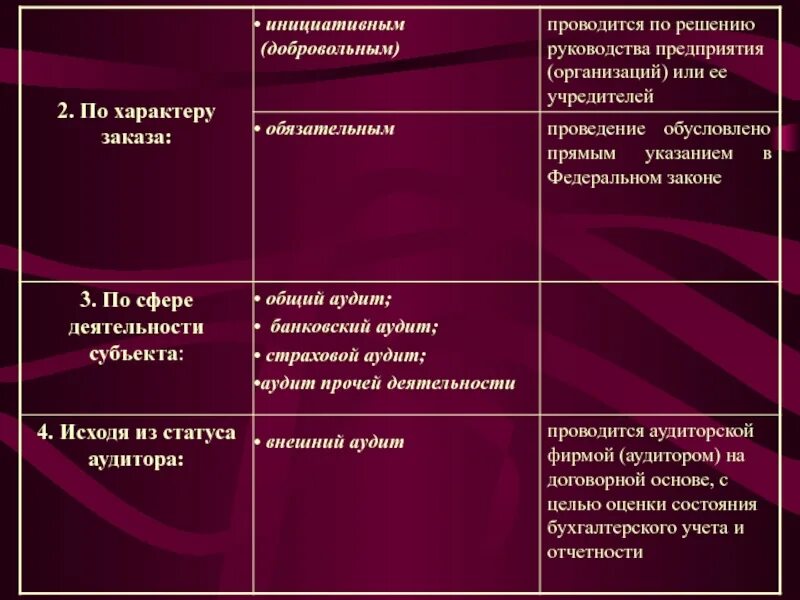 | | | |
|---|---|---|
| 2. По характеру заказа: | • инициативным (добровольным) | проводится по решению руководства предприятия (организаций) или ее учредителей |
| | • обязательным | проведение обусловлено прямым указанием в Федеральном законе |
| 3. По сфере деятельности субъекта: | • общий аудит; • банковский аудит; • страховой аудит; •аудит прочей деятельности | |
| 4. Исходя из статуса аудитора: | • внешний аудит | проводится аудиторской фирмой (аудитором) на договорной основе, с целью оценки состояния бухгалтерского учета и отчетности |